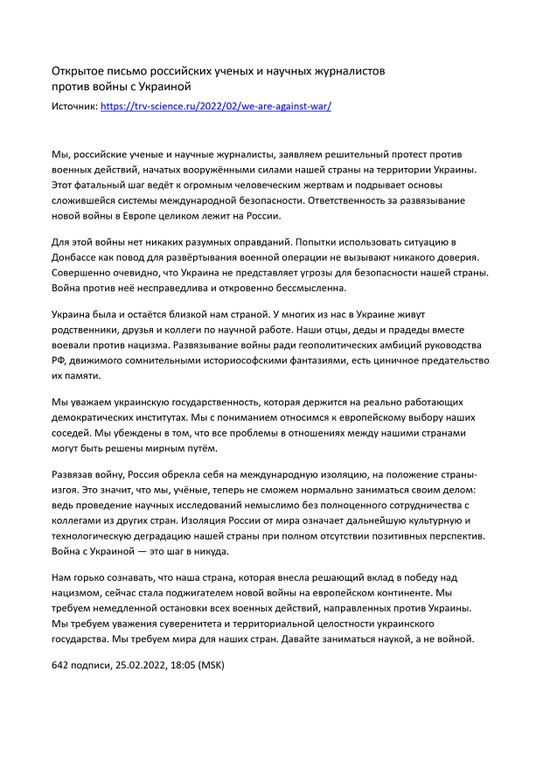 Открытое письмо российских ученых и научных журналистов против войны с Украиной

Источник: https://trv-science.ru/2022/02/we-are-against-war/

Мы, российские ученые и научные журналисты, заявляем решительный протест против военных действий, начатых вооружёнными силами нашей страны на территории Украины. Этот фатальный шаг ведёт к огромным человеческим жертвам и подрывает основы сложившейся системы международной безопасности. Ответственность за развязывание новой войны в Европе целиком лежит на России.

Для этой войны нет никаких разумных оправданий. Попытки использовать ситуацию в Донбассе как повод для развёртывания военной операции не вызывают никакого доверия. Совершенно очевидно, что Украина не представляет угрозы для безопасности нашей страны. Война против неё несправедлива и откровенно бессмысленна.

Украина была и остаётся близкой нам страной. У многих из нас в Украине живут родственники, друзья и коллеги по научной работе. Наши отцы, деды и прадеды вместе воевали против нацизма. Развязывание войны ради геополитических амбиций руководства РФ, движимого сомнительными историософскими фантазиями, есть циничное предательство их памяти.

Мы уважаем украинскую государственность, которая держится на реально работающих демократических институтах. Мы с пониманием относимся к европейскому выбору наших соседей. Мы убеждены в том, что все проблемы в отношениях между нашими странами могут быть решены мирным путём.

Развязав войну, Россия обрекла себя на международную изоляцию, на положение страны-изгоя. Это значит, что мы, учёные, теперь не сможем нормально заниматься своим делом: ведь проведение научных исследований немыслимо без полноценного сотрудничества с коллегами из других стран. Изоляция России от мира означает дальнейшую культурную и технологическую деградацию нашей страны при полном отсутствии позитивных перспектив. Война с Украиной — это шаг в никуда.

Нам горько сознавать, что наша страна, которая внесла решающий вклад в победу над нацизмом, сейчас стала поджигателем новой войны на европейском континенте. Мы требуем немедленной остановки всех военных действий, направленных против Украины. Мы требуем уважения суверенитета и территориальной целостности украинского государства. Мы требуем мира для наших стран. Давайте заниматься наукой, а не войной.

642 подписи, 25.02.2022, 18:05 (MSK)